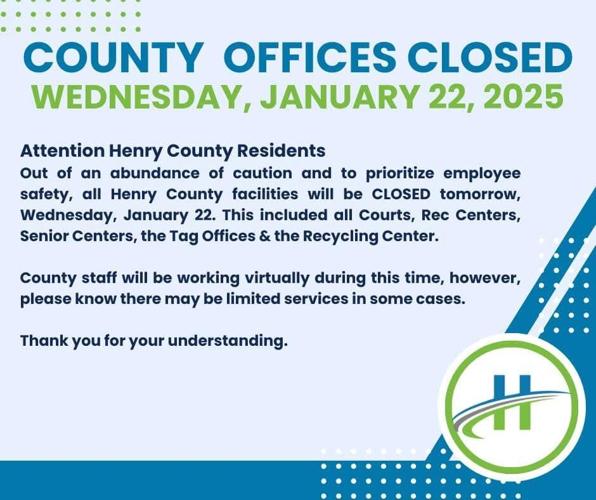 COUNTY OFFICES CLOSED
WEDNESDAY, JANUARY 22, 2025

Attention Henry County Residents
Out of an abundance of caution and to prioritize employee safety, all Henry County facilities will be CLOSED tomorrow, Wednesday, January 22. This included all Courts, Rec Centers, Senior Centers, the Tag Offices & the Recycling Center.

County staff will be working virtually during this time, however, please know there may be limited services in some cases.

Thank you for your understanding.

H